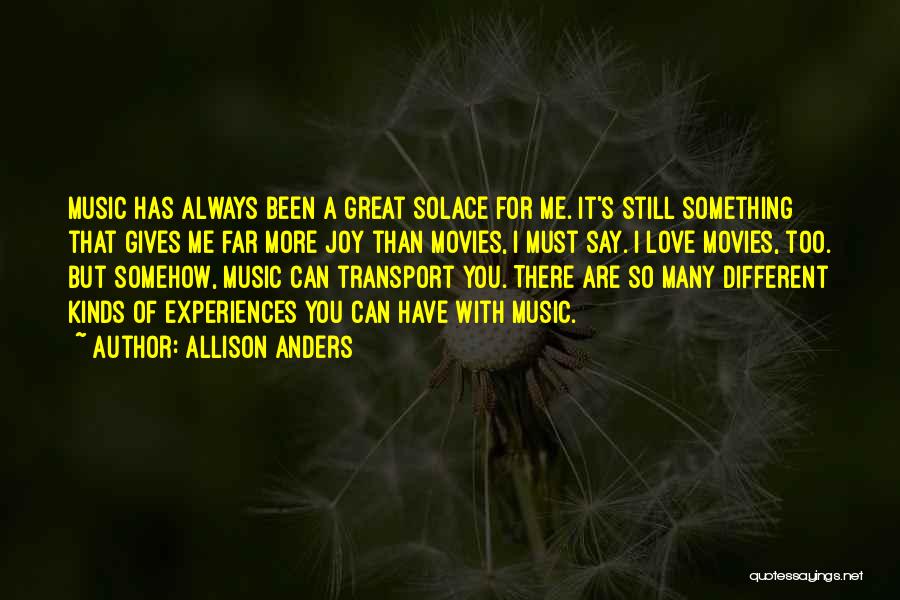 MUSIC HAS ALWAYS BEEN A GREAT SOLACE FOR ME. IT'S STILL SOMETHING THAT GIVES ME FAR MORE JOY THAN MOVIES, I MUST SAY. I LOVE MOVIES, TOO. BUT SOMEHOW, MUSIC CAN TRANSPORT YOU. THERE ARE SO MANY DIFFERENT KINDS OF EXPERIENCES YOU CAN HAVE WITH MUSIC.

~ AUTHOR: ALLISON ANDERS

quotessayings.net